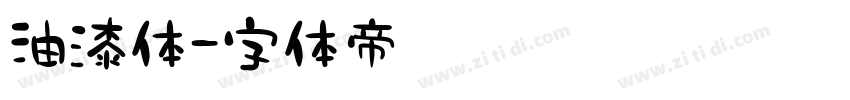 油漆体-字体帝

www.zi ti di.com www.zi ti di.com www.zi ti di.com www.zi ti di.com